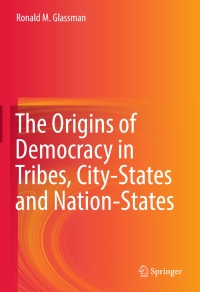 Ronald M. Glassman

The Origins of Democracy in Tribes, City-States and Nation-States

Springer